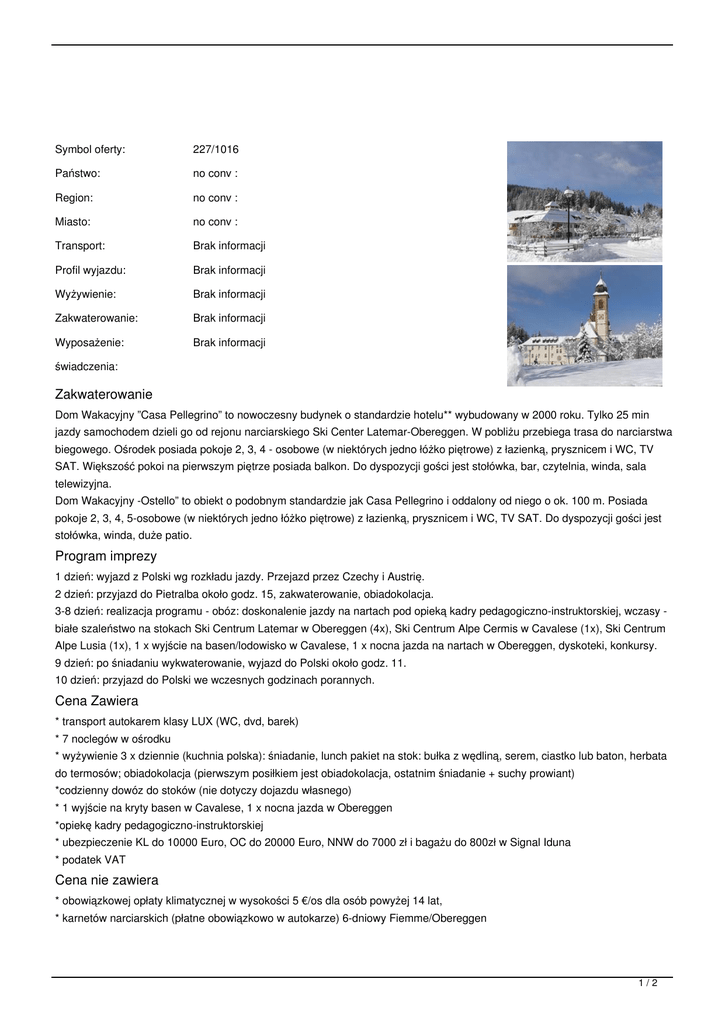 | Symbol oferty: | 227/1016 |
|---|---|
| Państwo: | no conv : |
| Region: | no conv : |
| Miasto: | no conv : |
| Transport: | Brak informacji |
| Profil wyjazdu: | Brak informacji |
| Wyżywienie: | Brak informacji |
| Zakwaterowanie: | Brak informacji |
| Wyposażenie: | Brak informacji |
| świadczenia: | |

Zakwaterowanie

Dom Wakacyjny "Casa Pellegrino" to nowoczesny budynek o standardzie hotelu** wybudowany w 2000 roku. Tylko 25 min jazdy samochodem dzieli go od rejonu narciarskiego Ski Center Latemar-Obereggen. W pobliżu przebiega trasa do narciarstwa biegowego. Ośrodek posiada pokoje 2, 3, 4 - osobowe (w niektórych jedno łóżko piętrowe) z łazienką, prysznicem i WC, TV SAT. Większość pokoi na pierwszym piętrze posiada balkon. Do dyspozycji gości jest stołówka, bar, czytelnia, winda, sala telewizyjna.
Dom Wakacyjny -Ostello" to obiekt o podobnym standardzie jak Casa Pellegrino i oddalony od niego o ok. 100 m. Posiada pokoje 2, 3, 4, 5-osobowe (w niektórych jedno łóżko piętrowe) z łazienką, prysznicem i WC, TV SAT. Do dyspozycji gości jest stołówka, winda, duże patio.

Program imprezy

1 dzień: wyjazd z Polski wg rozkładu jazdy. Przejazd przez Czechy i Austrię.
2 dzień: przyjazd do Pietralba około godz. 15, zakwaterowanie, obiadokolacja.
3-8 dzień: realizacja programu - obóz: doskonalenie jazdy na nartach pod opieką kadry pedagogiczno-instruktorskiej, wczasy - białe szaleństwo na stokach Ski Centrum Latemar w Obereggen (4x), Ski Centrum Alpe Cermis w Cavalese (1x), Ski Centrum Alpe Lusia (1x), 1 x wyjście na basen/lodowisko w Cavalese, 1 x nocna jazda na nartach w Obereggen, dyskoteki, konkursy.
9 dzień: po śniadaniu wykwaterowanie, wyjazd do Polski około godz. 11.
10 dzień: przyjazd do Polski we wczesnych godzinach porannych.

Cena Zawiera

* transport autokarem klasy LUX (WC, dvd, barek)
* 7 noclegów w ośrodku
* wyżywienie 3 x dziennie (kuchnia polska): śniadanie, lunch pakiet na stok: bułka z wędliną, serem, ciastko lub baton, herbata do termosów; obiadokolacja (pierwszym posiłkiem jest obiadokolacja, ostatnim śniadanie + suchy prowiant)
*codzienny dowóz do stoków (nie dotyczy dojazdu własnego)
* 1 wyjście na kryty basen w Cavalese, 1 x nocna jazda w Obereggen
*opiekę kadry pedagogiczno-instruktorskiej
* ubezpieczenie KL do 10000 Euro, OC do 20000 Euro, NNW do 7000 zł i bagażu do 800zł w Signal Iduna
* podatek VAT

Cena nie zawiera

* obowiązkowej opłaty klimatycznej w wysokości 5 €/os dla osób powyżej 14 lat,
* karnetów narciarskich (płatne obowiązkowo w autokarze) 6-dniowy Fiemme/Obereggen

1 / 2